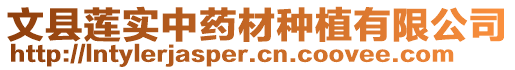 文县莲实中药材种植有限公司
http://lntylerjasper.cn.coovee.com